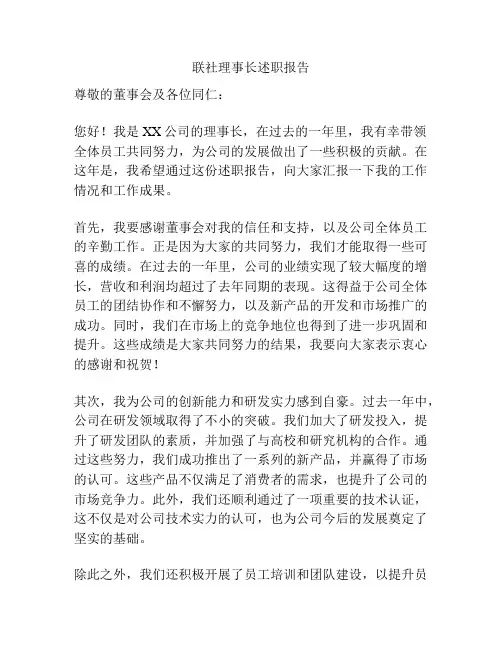 联社理事长述职报告

尊敬的董事会及各位同仁：

您好！我是XX公司的理事长，在过去的一年里，我有幸带领全体员工共同努力，为公司的发展做出了一些积极的贡献。在这年是，我希望通过这份述职报告，向大家汇报一下我的工作情况和工作成果。

首先，我要感谢董事会对我的信任和支持，以及公司全体员工的辛勤工作。正是因为大家的共同努力，我们才能取得一些可喜的成绩。在过去的一年里，公司的业绩实现了较大幅度的增长，营收和利润均超过了去年同期的表现。这得益于公司全体员工的团结协作和不懈努力，以及新产品的开发和市场推广的成功。同时，我们在市场上的竞争地位也得到了进一步巩固和提升。这些成绩是大家共同努力的结果，我要向大家表示衷心的感谢和祝贺！

其次，我为公司的创新能力和研发实力感到自豪。过去一年中，公司在研发领域取得了不小的突破。我们加大了研发投入，提升了研发团队的素质，并加强了与高校和研究机构的合作。通过这些努力，我们成功推出了一系列的新产品，并赢得了市场的认可。这些产品不仅满足了消费者的需求，也提升了公司的市场竞争力。此外，我们还顺利通过了一项重要的技术认证，这不仅是对公司技术实力的认可，也为公司今后的发展奠定了坚实的基础。

除此之外，我们还积极开展了员工培训和团队建设，以提升员